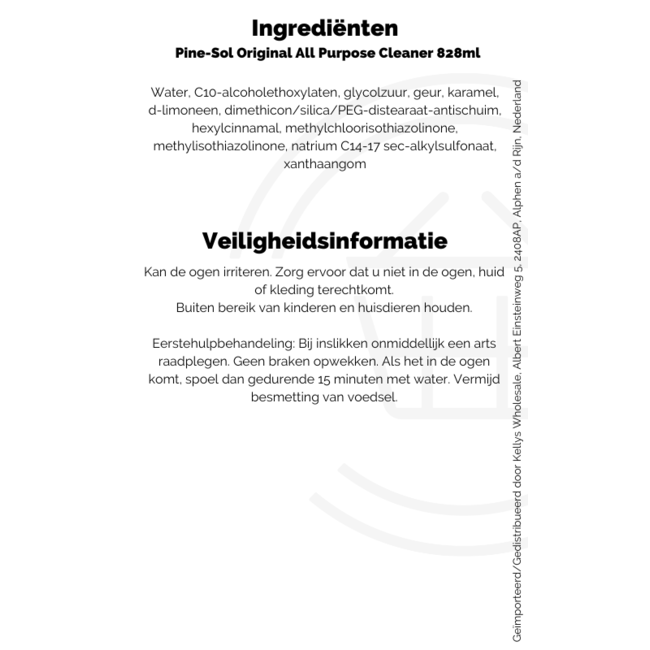 Ingrediënten
Pine-Sol Original All Purpose Cleaner 828ml

Water, C10-alcoholethoxylaten, glycolzuur, geur, karamel, d-limoneen, dimethicon/silica/PEG-distearaat-antischuim, hexylcinnamal, methylchloorisothiazolinone, methylisothiazolinone, natrium C14-17 sec-alkylsulfonaat, xanthaangom

Veiligheidsinformatie
Kan de ogen irriteren. Zorg ervoor dat u niet in de ogen, huid of kleding terechtkomt.
Buiten bereik van kinderen en huisdieren houden.

Eerstehulpbehandeling: Bij inslikken onmiddellijk een arts raadplegen. Geen braken opwekken. Als het in de ogen komt, spoel dan gedurende 15 minuten met water. Vermijd besmetting van voedsel.

Geïmporteerd/Gedistribueerd door Kellys Wholesale, Albert Einsteinweg 5, 2408AP, Alphen a/d Rijn, Nederland